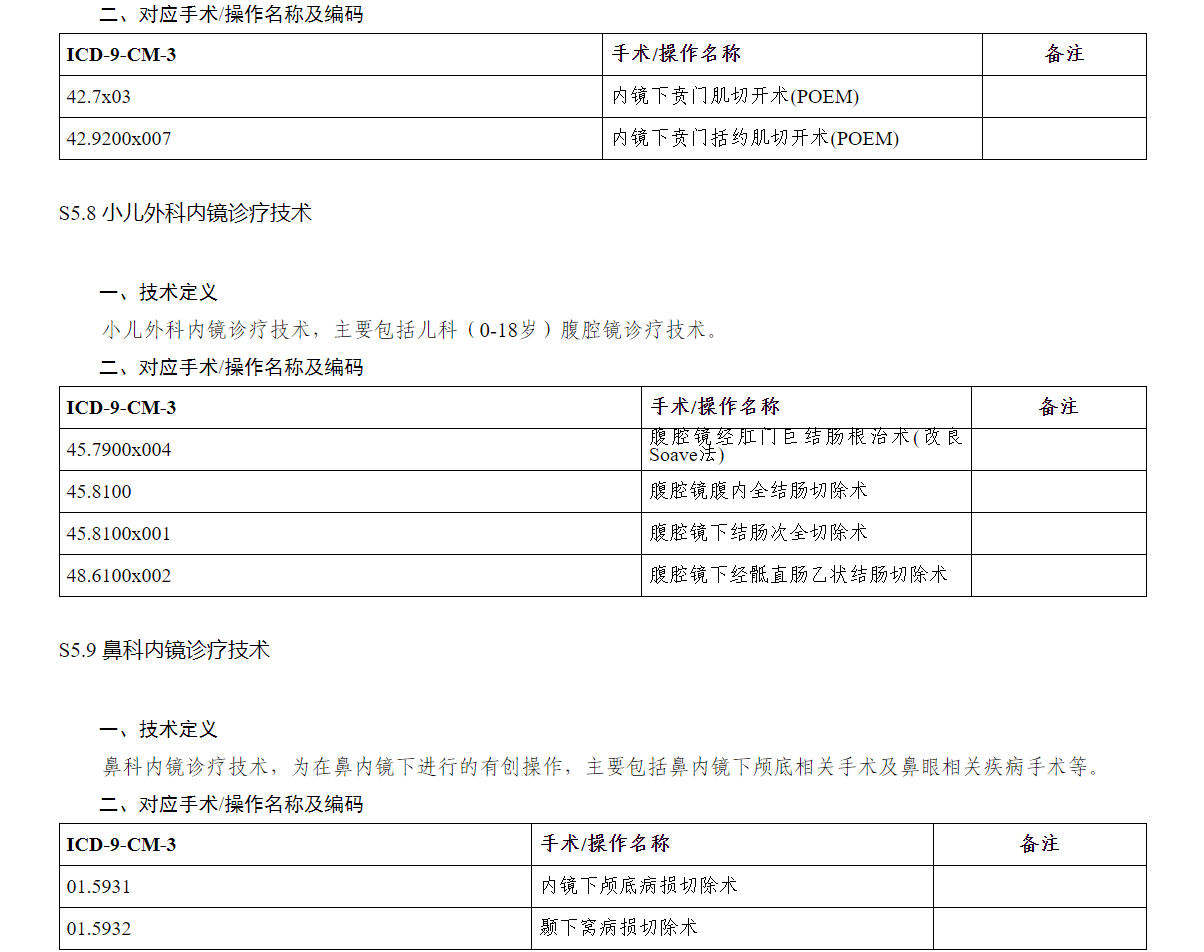 二、对应手术/操作名称及编码

| ICD-9-CM-3 | 手术/操作名称 | 备注 |
|---|---|---|
| 42.7x03 | 内镜下贲门肌切开术(POEM) | |
| 42.9200x007 | 内镜下贲门括约肌切开术(POEM) | |

S5.8 小儿外科内镜诊疗技术

一、技术定义
小儿外科内镜诊疗技术，主要包括儿科（0-18岁）腹腔镜诊疗技术。
二、对应手术/操作名称及编码

| ICD-9-CM-3 | 手术/操作名称 | 备注 |
|---|---|---|
| 45.7900x004 | 腹腔镜经肛门巨结肠根治术(改良Soave法) | |
| 45.8100 | 腹腔镜腹内全结肠切除术 | |
| 45.8100x001 | 腹腔镜下结肠次全切除术 | |
| 48.6100x002 | 腹腔镜下经骶直肠乙状结肠切除术 | |

S5.9 鼻科内镜诊疗技术

一、技术定义
鼻科内镜诊疗技术，为在鼻内镜下进行的有创操作，主要包括鼻内镜下颅底相关手术及鼻眼相关疾病手术等。
二、对应手术/操作名称及编码

| ICD-9-CM-3 | 手术/操作名称 | 备注 |
|---|---|---|
| 01.5931 | 内镜下颅底病损切除术 | |
| 01.5932 | 颞下窝病损切除术 | |